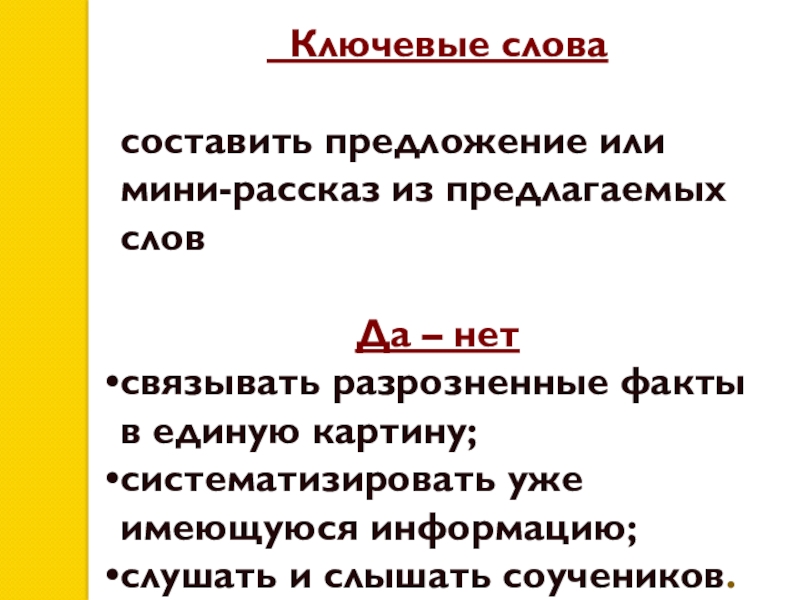 Ключевые слова

составить предложение или мини-рассказ из предлагаемых слов

Да – нет

•связывать разрозненные факты в единую картину;
•систематизировать уже имеющуюся информацию;
•слушать и слышать соучеников.